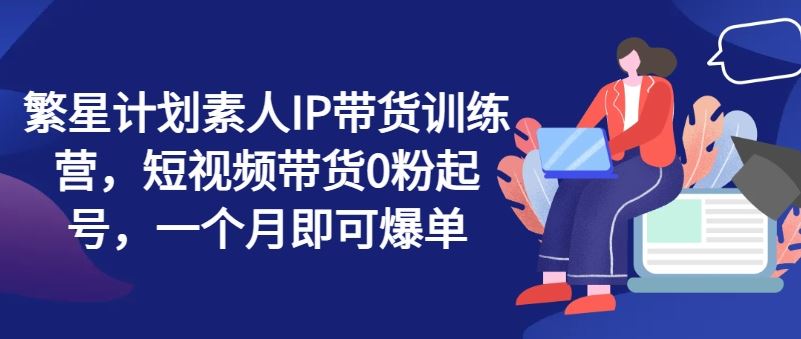 繁星计划素人IP带货训练营，短视频带货0粉起号，一个月即可爆单